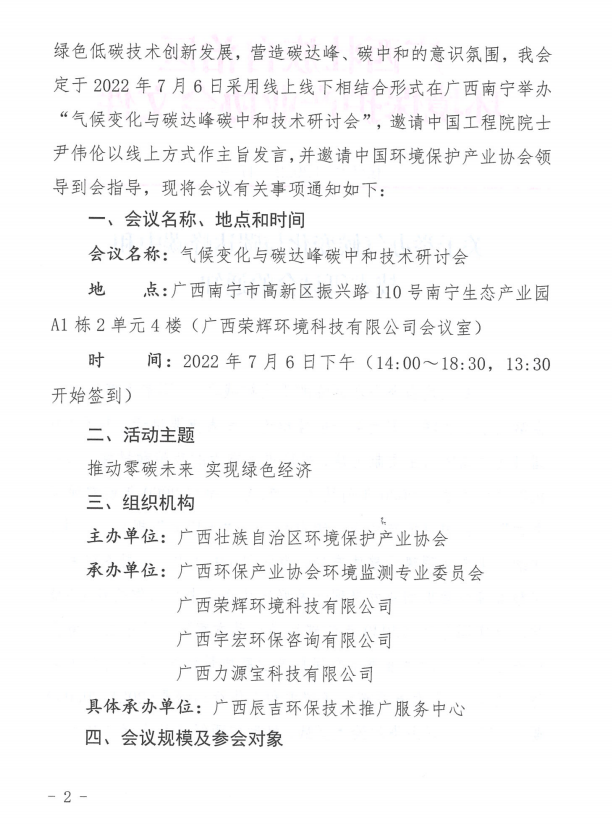 绿色低碳技术创新发展，营造碳达峰、碳中和的意识氛围，我会定于 2022 年 7 月 6 日采用线上线下相结合形式在广西南宁举办“气候变化与碳达峰碳中和技术研讨会”，邀请中国工程院院士尹伟伦以线上方式作主旨发言，并邀请中国环境保护产业协会领导到会指导，现将会议有关事项通知如下：

一、会议名称、地点和时间

会议名称：气候变化与碳达峰碳中和技术研讨会

地　　点：广西南宁市高新区振兴路 110 号南宁生态产业园 A1 栋 2 单元 4 楼（广西荣辉环境科技有限公司会议室）

时　　间：2022 年 7 月 6 日下午（14:00～18:30，13:30 开始签到）

二、活动主题

推动零碳未来 实现绿色经济

三、组织机构

主办单位：广西壮族自治区环境保护产业协会

承办单位：广西环保产业协会环境监测专业委员会

广西荣辉环境科技有限公司

广西宇宏环保咨询有限公司

广西力源宝科技有限公司

具体承办单位：广西辰吉环保技术推广服务中心

四、会议规模及参会对象

－ 2 －